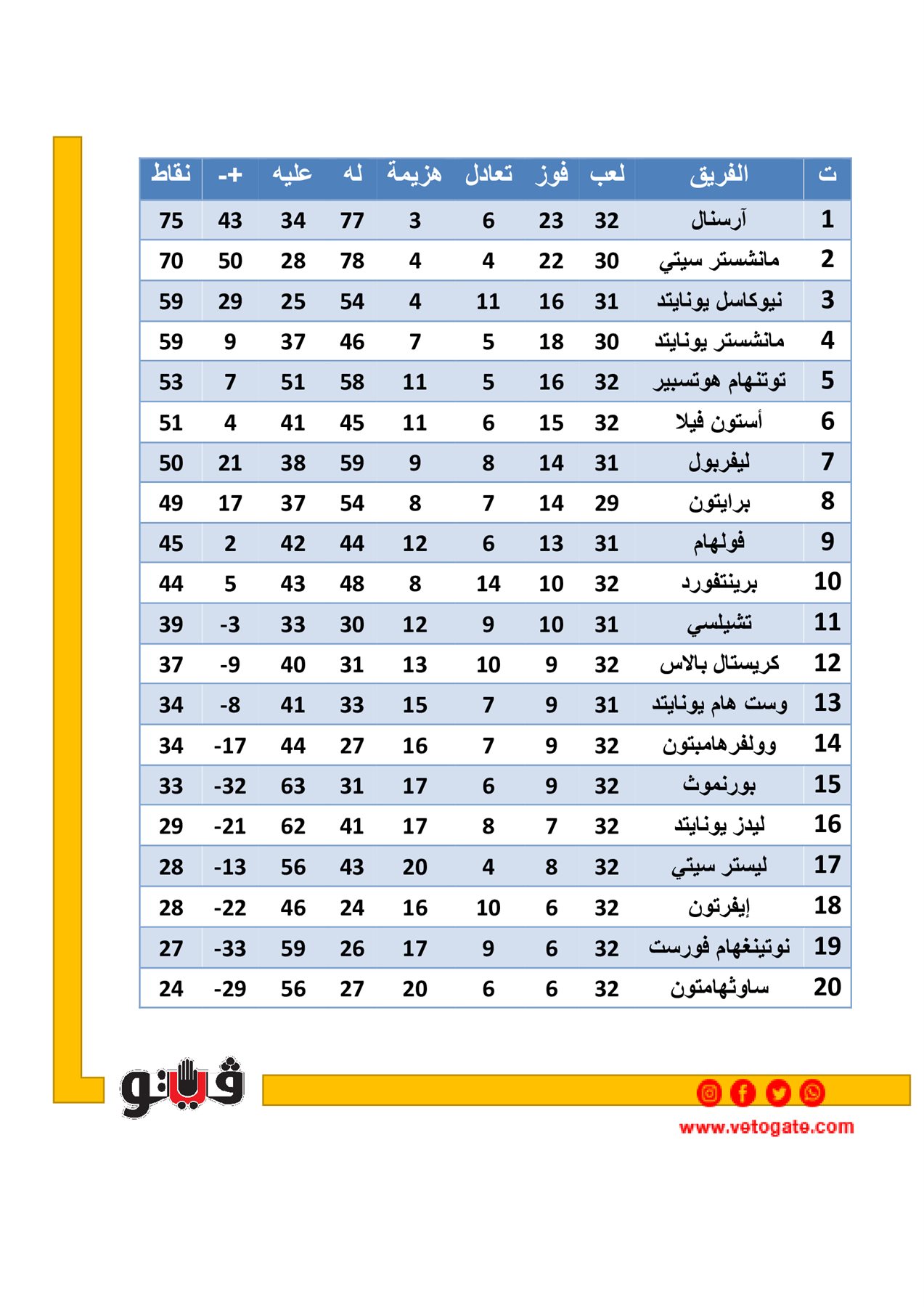 | ت | الفريق | لعب | فوز | تعادل | هزيمة | له | عليه | +- | نقاط |
|---|---|---|---|---|---|---|---|---|---|
| 1 | آرسنال | 32 | 23 | 6 | 3 | 77 | 34 | 43 | 75 |
| 2 | مانشستر سيتي | 30 | 22 | 4 | 4 | 78 | 28 | 50 | 70 |
| 3 | نيوكاسل يونايتد | 31 | 16 | 11 | 4 | 54 | 25 | 29 | 59 |
| 4 | مانشستر يونايتد | 30 | 18 | 5 | 7 | 46 | 37 | 9 | 59 |
| 5 | توتنهام هوتسبير | 32 | 16 | 5 | 11 | 58 | 51 | 7 | 53 |
| 6 | أستون فيلا | 32 | 15 | 6 | 11 | 45 | 41 | 4 | 51 |
| 7 | ليفربول | 31 | 14 | 8 | 9 | 59 | 38 | 21 | 50 |
| 8 | برايتون | 29 | 14 | 7 | 8 | 54 | 37 | 17 | 49 |
| 9 | فولهام | 31 | 13 | 6 | 12 | 44 | 42 | 2 | 45 |
| 10 | برينتفورد | 32 | 10 | 14 | 8 | 48 | 43 | 5 | 44 |
| 11 | تشيلسي | 31 | 10 | 9 | 12 | 30 | 33 | -3 | 39 |
| 12 | كريستال بالاس | 32 | 9 | 10 | 13 | 31 | 40 | -9 | 37 |
| 13 | وست هام يونايتد | 31 | 9 | 7 | 15 | 33 | 41 | -8 | 34 |
| 14 | وولفرهامبتون | 32 | 9 | 7 | 16 | 27 | 44 | -17 | 34 |
| 15 | بورنموث | 32 | 9 | 6 | 17 | 31 | 63 | -32 | 33 |
| 16 | ليدز يونايتد | 32 | 7 | 8 | 17 | 41 | 62 | -21 | 29 |
| 17 | ليستر سيتي | 32 | 8 | 4 | 20 | 43 | 56 | -13 | 28 |
| 18 | إيفرتون | 32 | 6 | 10 | 16 | 24 | 46 | -22 | 28 |
| 19 | نوتينغهام فورست | 32 | 6 | 9 | 17 | 26 | 59 | -33 | 27 |
| 20 | ساوثهامتون | 32 | 6 | 6 | 20 | 27 | 56 | -29 | 24 |

فيتو

www.vetogate.com